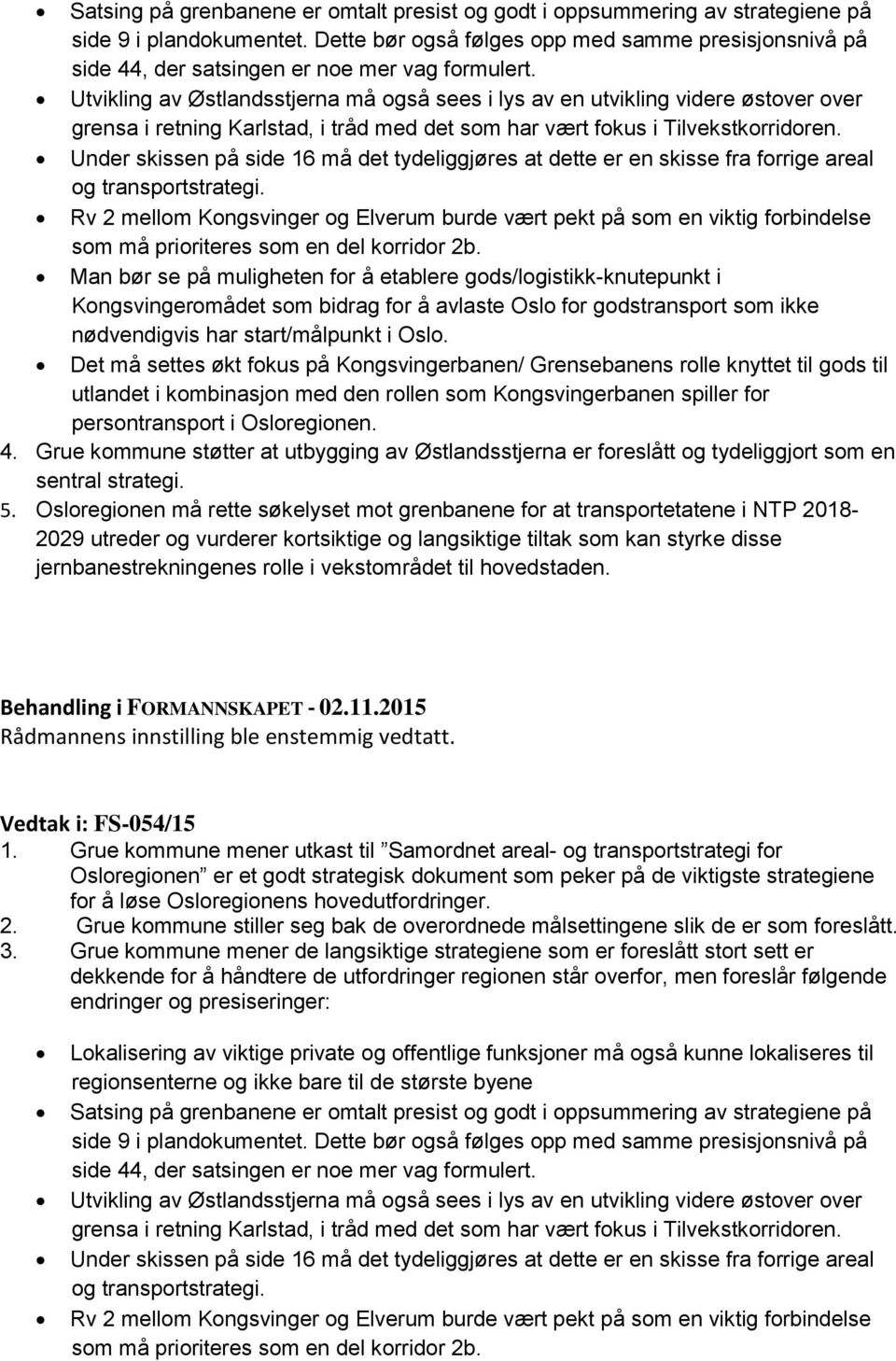 • Satsing på grenbanene er omtalt presist og godt i oppsummering av strategiene på side 9 i plandokumentet. Dette bør også følges opp med samme presisjonsnivå på side 44, der satsingen er noe mer vag formulert.
• Utvikling av Østlandsstjerna må også sees i lys av en utvikling videre østover over grensa i retning Karlstad, i tråd med det som har vært fokus i Tilvekstkorridoren.
• Under skissen på side 16 må det tydeliggjøres at dette er en skisse fra forrige areal og transportstrategi.
• Rv 2 mellom Kongsvinger og Elverum burde vært pekt på som en viktig forbindelse som må prioriteres som en del korridor 2b.
• Man bør se på muligheten for å etablere gods/logistikk-knutepunkt i Kongsvingerområdet som bidrag for å avlaste Oslo for godstransport som ikke nødvendigvis har start/målpunkt i Oslo.
• Det må settes økt fokus på Kongsvingerbanen/ Grensebanens rolle knyttet til gods til utlandet i kombinasjon med den rollen som Kongsvingerbanen spiller for persontransport i Osloregionen.
4. Grue kommune støtter at utbygging av Østlandsstjerna er foreslått og tydeliggjort som en sentral strategi.
5. Osloregionen må rette søkelyset mot grenbanene for at transportetatene i NTP 2018-2029 utreder og vurderer kortsiktige og langsiktige tiltak som kan styrke disse jernbanestrekningenes rolle i vekstområdet til hovedstaden.

Behandling i FORMANNSKAPET - 02.11.2015
Rådmannens innstilling ble enstemmig vedtatt.

Vedtak i: FS-054/15
1. Grue kommune mener utkast til ”Samordnet areal- og transportstrategi for Osloregionen” er et godt strategisk dokument som peker på de viktigste strategiene for å løse Osloregionens hovedutfordringer.
2. Grue kommune stiller seg bak de overordnede målsettingene slik de er som foreslått.
3. Grue kommune mener de langsiktige strategiene som er foreslått stort sett er dekkende for å håndtere de utfordringer regionen står overfor, men foreslår følgende endringer og presiseringer:

• Lokalisering av viktige private og offentlige funksjoner må også kunne lokaliseres til regionsenterne og ikke bare til de største byene
• Satsing på grenbanene er omtalt presist og godt i oppsummering av strategiene på side 9 i plandokumentet. Dette bør også følges opp med samme presisjonsnivå på side 44, der satsingen er noe mer vag formulert.
• Utvikling av Østlandsstjerna må også sees i lys av en utvikling videre østover over grensa i retning Karlstad, i tråd med det som har vært fokus i Tilvekstkorridoren.
• Under skissen på side 16 må det tydeliggjøres at dette er en skisse fra forrige areal og transportstrategi.
• Rv 2 mellom Kongsvinger og Elverum burde vært pekt på som en viktig forbindelse som må prioriteres som en del korridor 2b.